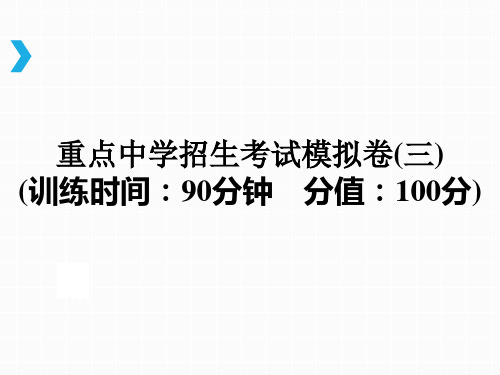 重点中学招生考试模拟卷(三)
(训练时间：90分钟　分值：100分)